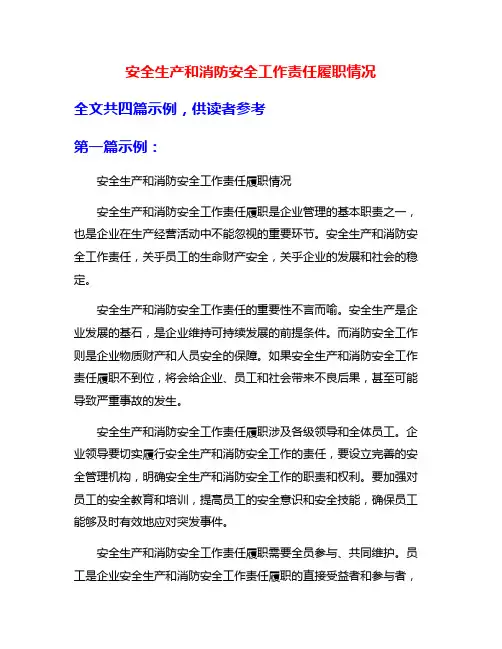 安全生产和消防安全工作责任履职情况

全文共四篇示例，供读者参考

第一篇示例：

安全生产和消防安全工作责任履职情况

安全生产和消防安全工作责任履职是企业管理的基本职责之一，也是企业在生产经营活动中不能忽视的重要环节。安全生产和消防安全工作责任，关乎员工的生命财产安全，关乎企业的发展和社会的稳定。

安全生产和消防安全工作责任的重要性不言而喻。安全生产是企业发展的基石，是企业维持可持续发展的前提条件。而消防安全工作则是企业物质财产和人员安全的保障。如果安全生产和消防安全工作责任履职不到位，将会给企业、员工和社会带来不良后果，甚至可能导致严重事故的发生。

安全生产和消防安全工作责任履职涉及各级领导和全体员工。企业领导要切实履行安全生产和消防安全工作的责任，要设立完善的安全管理机构，明确安全生产和消防安全工作的职责和权利。要加强对员工的安全教育和培训，提高员工的安全意识和安全技能，确保员工能够及时有效地应对突发事件。

安全生产和消防安全工作责任履职需要全员参与、共同维护。员工是企业安全生产和消防安全工作责任履职的直接受益者和参与者，